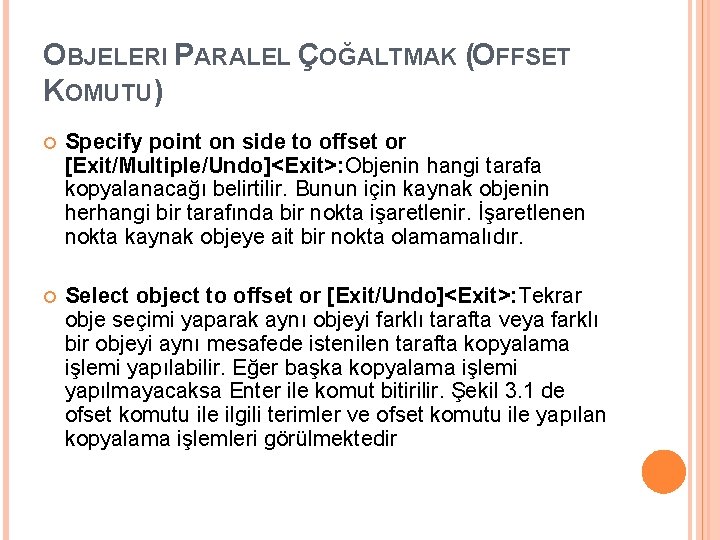 OBJELERI PARALEL ÇOĞALTMAK (OFFSET KOMUTU)

Specify point on side to offset or [Exit/Multiple/Undo]<Exit>:Objenin hangi tarafa kopyalanacağı belirtilir. Bunun için kaynak objenin herhangi bir tarafında bir nokta işaretlenir. İşaretlenen nokta kaynak objeye ait bir nokta olamamalıdır.

Select object to offset or [Exit/Undo]<Exit>:Tekrar obje seçimi yaparak aynı objeyi farklı tarafta veya farklı bir objeyi aynı mesafede istenilen tarafta kopyalama işlemi yapılabilir. Eğer başka kopyalama işlemi yapılmayacaksa Enter ile komut bitirilir. Şekil 3.1 de ofset komutu ile ilgili terimler ve ofset komutu ile yapılan kopyalama işlemleri görülmektedir